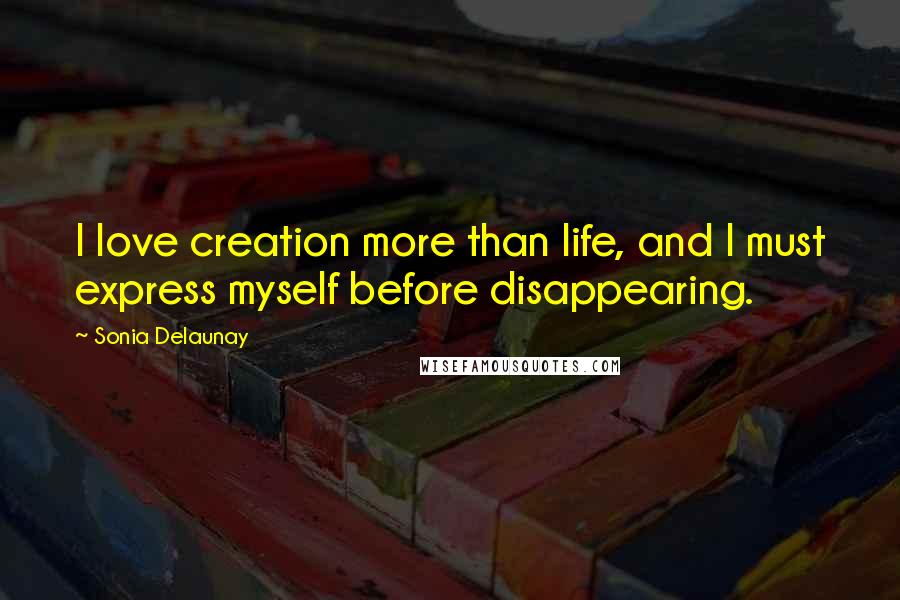 I love creation more than life, and I must express myself before disappearing.

~ Sonia Delaunay

WISEFAMOUSQUOTES.COM